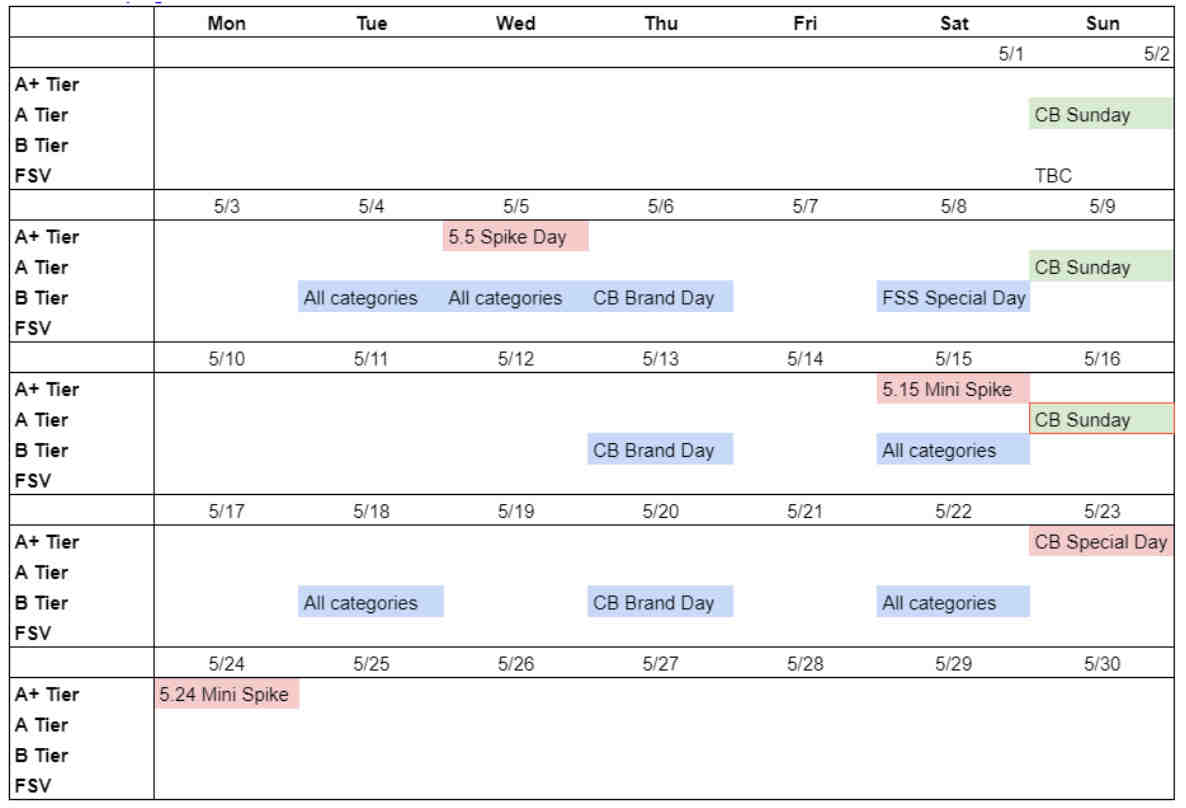 | | Mon | Tue | Wed | Thu | Fri | Sat | Sun |
|---|---|---|---|---|---|---|---|
| | | | | | | 5/1 | 5/2 |
| A+ Tier | | | | | | | |
| A Tier | | | | | | | CB Sunday |
| B Tier | | | | | | | |
| FSV | | | | | | | TBC |
| | 5/3 | 5/4 | 5/5 | 5/6 | 5/7 | 5/8 | 5/9 |
| A+ Tier | | | 5.5 Spike Day | | | | |
| A Tier | | | | | | | CB Sunday |
| B Tier | | All categories | All categories | CB Brand Day | | FSS Special Day | |
| FSV | | | | | | | |
| | 5/10 | 5/11 | 5/12 | 5/13 | 5/14 | 5/15 | 5/16 |
| A+ Tier | | | | | | 5.15 Mini Spike | |
| A Tier | | | | | | | CB Sunday |
| B Tier | | | | CB Brand Day | | All categories | |
| FSV | | | | | | | |
| | 5/17 | 5/18 | 5/19 | 5/20 | 5/21 | 5/22 | 5/23 |
| A+ Tier | | | | | | | CB Special Day |
| A Tier | | | | | | | |
| B Tier | | All categories | | CB Brand Day | | All categories | |
| FSV | | | | | | | |
| | 5/24 | 5/25 | 5/26 | 5/27 | 5/28 | 5/29 | 5/30 |
| A+ Tier | 5.24 Mini Spike | | | | | | |
| A Tier | | | | | | | |
| B Tier | | | | | | | |
| FSV | | | | | | | |